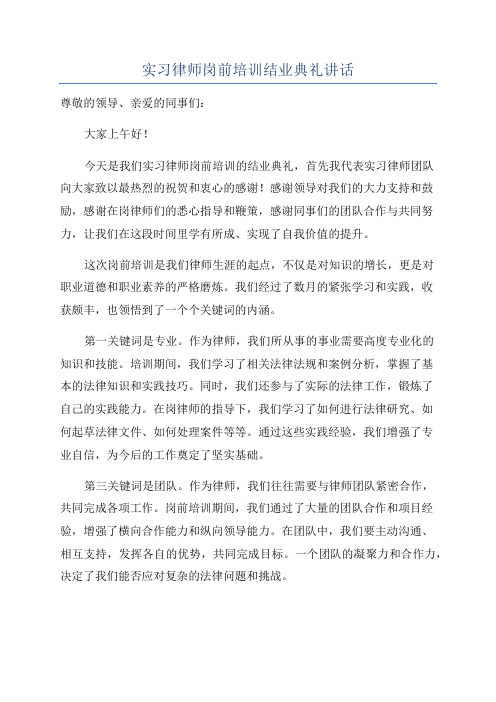 实习律师岗前培训结业典礼讲话

尊敬的领导、亲爱的同事们：

大家上午好！

今天是我们实习律师岗前培训的结业典礼，首先我代表实习律师团队向大家致以最热烈的祝贺和衷心的感谢！感谢领导对我们的大力支持和鼓励，感谢在岗律师们的悉心指导和鞭策，感谢同事们的团队合作与共同努力，让我们在这段时间里学有所成、实现了自我价值的提升。

这次岗前培训是我们律师生涯的起点，不仅是对知识的增长，更是对职业道德和职业素养的严格磨炼。我们经过了数月的紧张学习和实践，收获颇丰，也领悟到了一个个关键词的内涵。

第一关键词是专业。作为律师，我们所从事的事业需要高度专业化的知识和技能。培训期间，我们学习了相关法律法规和案例分析，掌握了基本的法律知识和实践技巧。同时，我们还参与了实际的法律工作，锻炼了自己的实践能力。在岗律师的指导下，我们学习了如何进行法律研究、如何起草法律文件、如何处理案件等等。通过这些实践经验，我们增强了专业自信，为今后的工作奠定了坚实基础。

第三关键词是团队。作为律师，我们往往需要与律师团队紧密合作，共同完成各项工作。岗前培训期间，我们通过了大量的团队合作和项目经验，增强了横向合作能力和纵向领导能力。在团队中，我们要主动沟通、相互支持，发挥各自的优势，共同完成目标。一个团队的凝聚力和合作力，决定了我们能否应对复杂的法律问题和挑战。